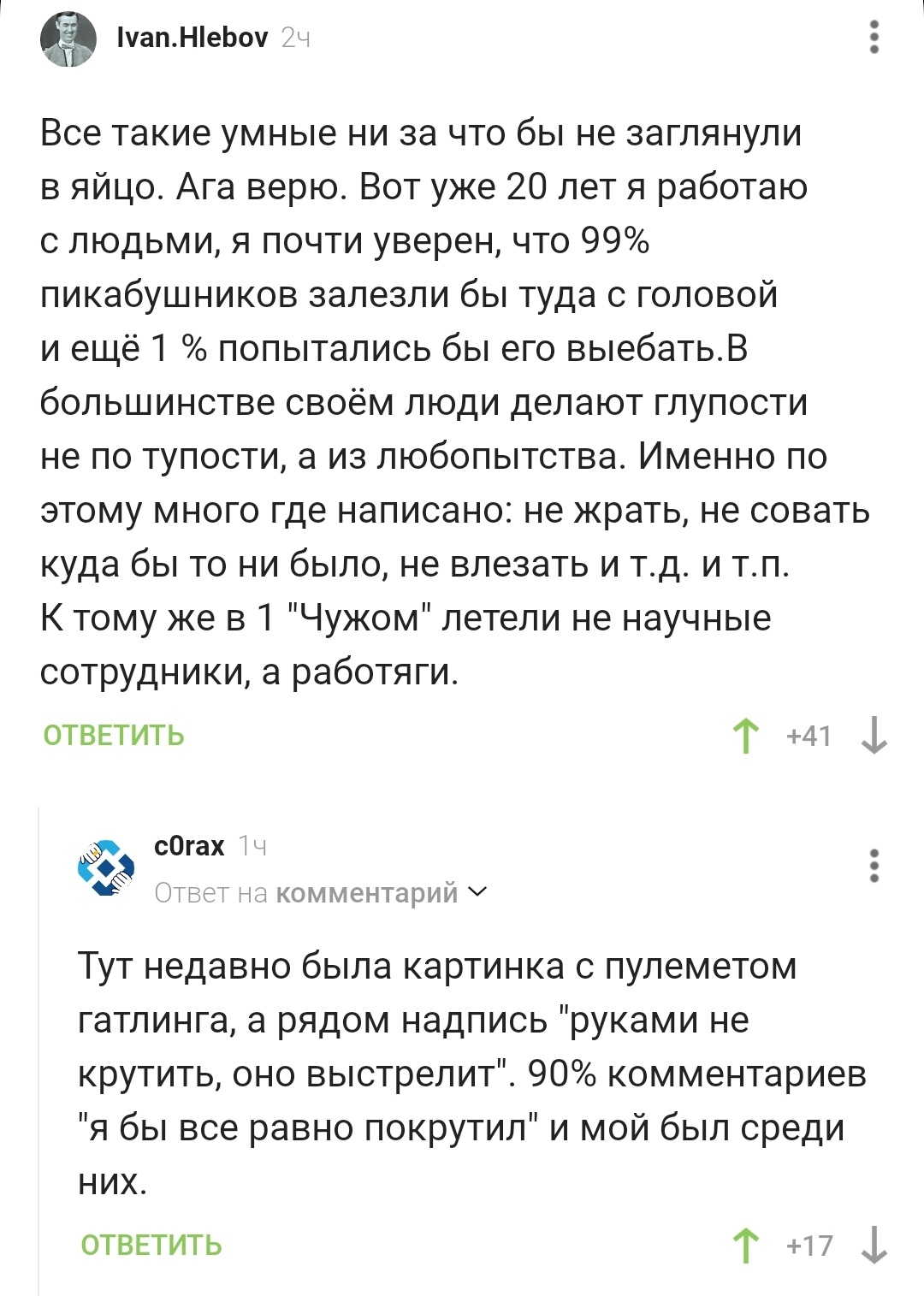 Ivan.Hlebov 2ч

Все такие умные ни за что бы не заглянули в яйцо. Ага верю. Вот уже 20 лет я работаю с людьми, я почти уверен, что 99% пикабушников залезли бы туда с головой и ещё 1 % попытались бы его выебать.В большинстве своём люди делают глупости не по тупости, а из любопытства. Именно по этому много где написано: не жрать, не совать куда бы то ни было, не влезать и т.д. и т.п. К тому же в 1 "Чужом" летели не научные сотрудники, а работяги.

ОТВЕТИТЬ

+41

c0rax 1ч

Ответ на комментарий

Тут недавно была картинка с пулеметом гатлинга, а рядом надпись "руками не крутить, оно выстрелит". 90% комментариев "я бы все равно покрутил" и мой был среди них.

ОТВЕТИТЬ

+17